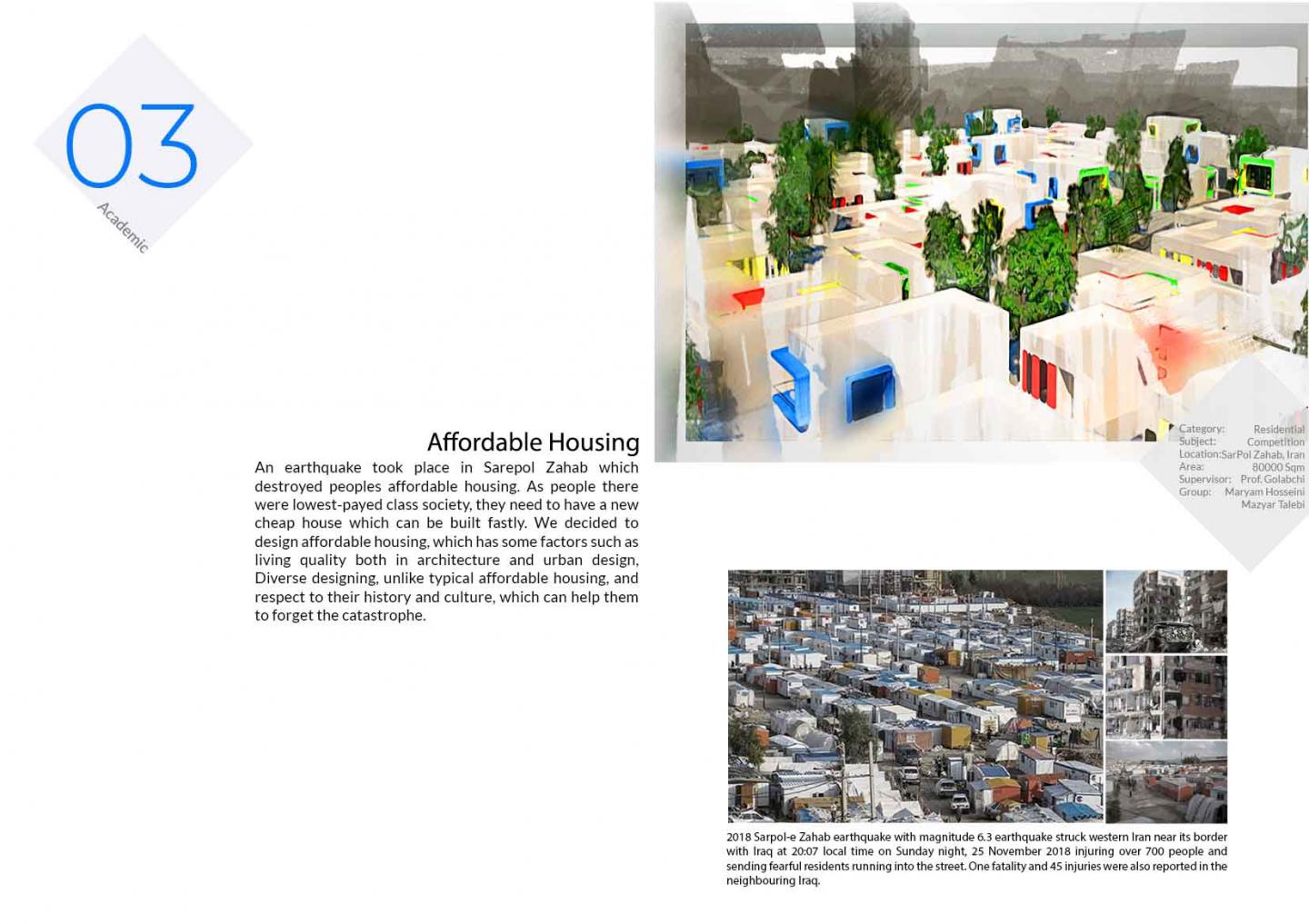 03

Academic

Affordable Housing

An earthquake took place in Sarepol Zahab which destroyed peoples affordable housing. As people there were lowest-payed class society, they need to have a new cheap house which can be built fastly. We decided to design affordable housing, which has some factors such as living quality both in architecture and urban design, Diverse designing, unlike typical affordable housing, and respect to their history and culture, which can help them to forget the catastrophe.

Category: Residential
Subject: Competition
Location:SarPol Zahab, Iran
Area: 80000 Sqm
Supervisor: Prof. Golabchi
Group: Maryam Hosseini
Mazyar Talebi

2018 Sarpol-e Zahab earthquake with magnitude 6.3 earthquake struck western Iran near its border with Iraq at 20:07 local time on Sunday night, 25 November 2018 injuring over 700 people and sending fearful residents running into the street. One fatality and 45 injuries were also reported in the neighbouring Iraq.